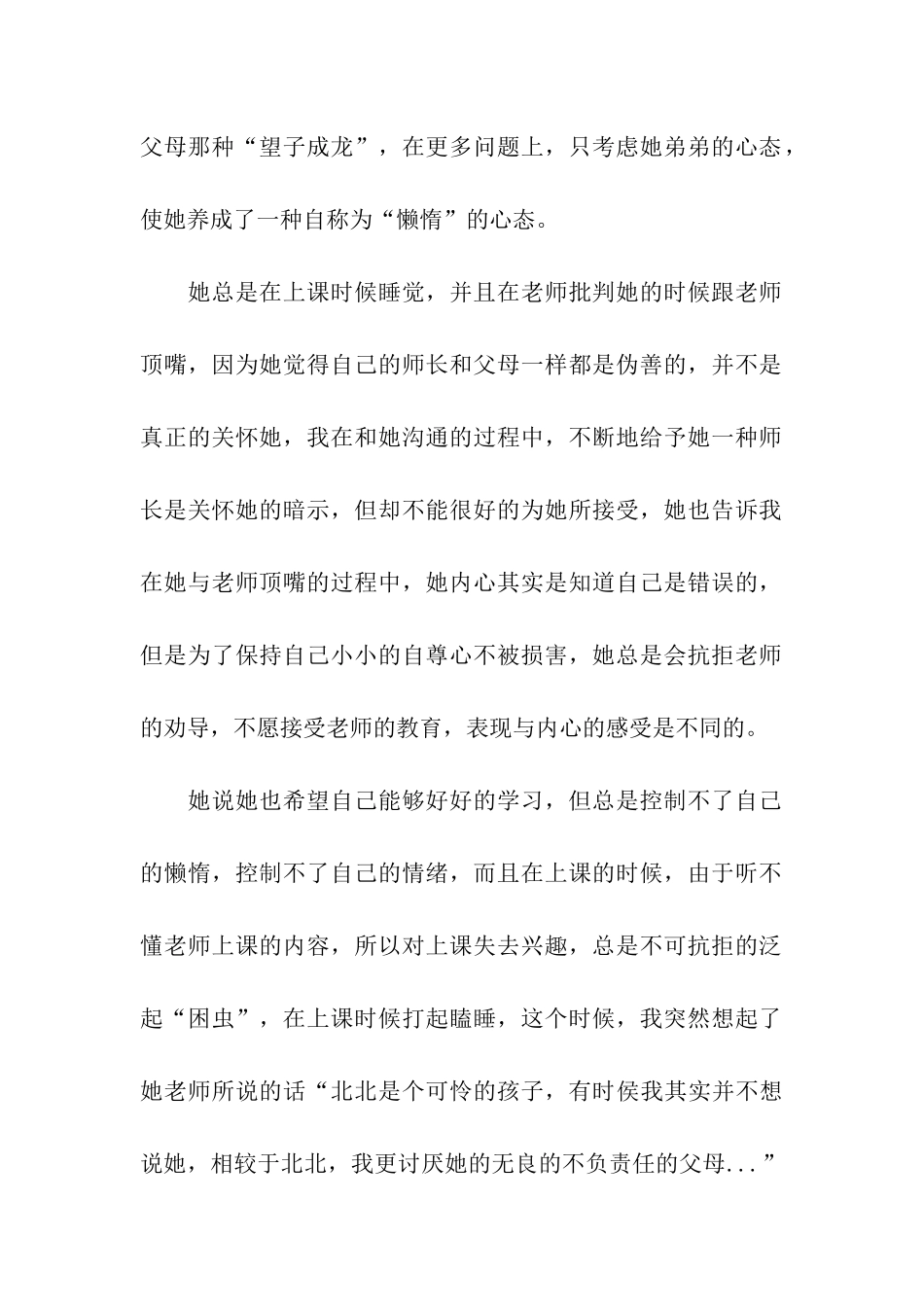 父母那种“望子成龙”，在更多问题上，只考虑她弟弟的心态，使她养成了一种自称为“懒惰”的心态。

她总是在上课时候睡觉，并且在老师批判她的时候跟老师顶嘴，因为她觉得自己的师长和父母一样都是伪善的，并不是真正的关怀她，我在和她沟通的过程中，不断地给予她一种师长是关怀她的暗示，但却不能很好的为她所接受，她也告诉我在她与老师顶嘴的过程中，她内心其实是知道自己是错误的，但是为了保持自己小小的自尊心不被损害，她总是会抗拒老师的劝导，不愿接受老师的教育，表现与内心的感受是不同的。

她说她也希望自己能够好好的学习，但总是控制不了自己的懒惰，控制不了自己的情绪，而且在上课的时候，由于听不懂老师上课的内容，所以对上课失去兴趣，总是不可抗拒的泛起“困虫”，在上课时候打起瞌睡，这个时候，我突然想起了她老师所说的话“北北是个可怜的孩子，有时侯我其实并不想说她，相较于北北，我更讨厌她的无良的不负责任的父母...”